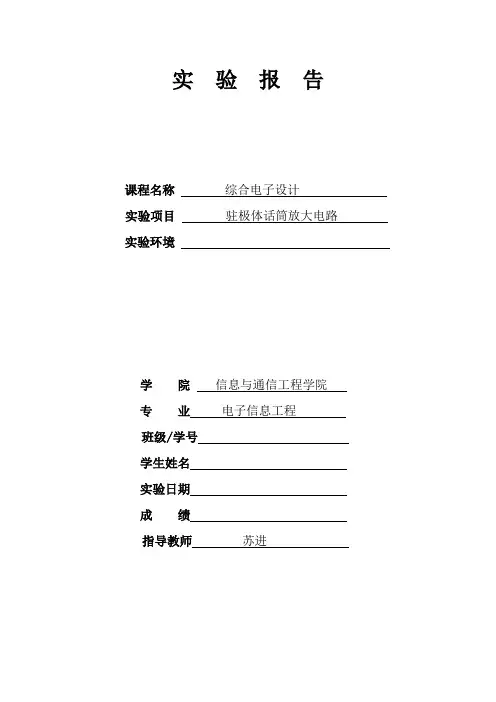 实 验 报 告

课程名称 综合电子设计

实验项目 驻极体话筒放大电路

实验环境

学 院 信息与通信工程学院

专 业 电子信息工程

班级/学号

学生姓名

实验日期

成 绩

指导教师 苏进